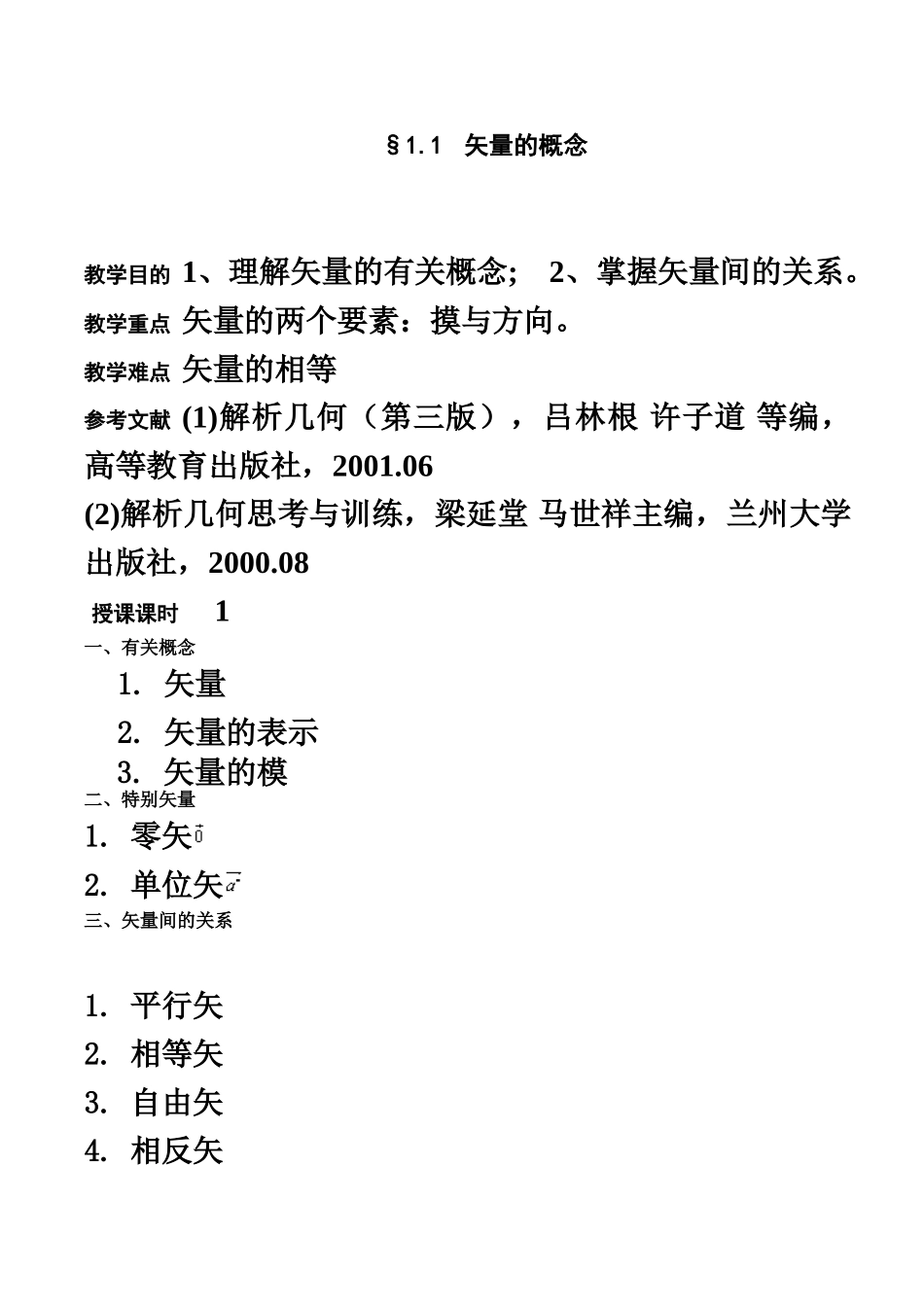 §1.1 矢量的概念

教学目的 1、理解矢量的有关概念； 2、掌握矢量间的关系。
教学重点 矢量的两个要素：摸与方向。
教学难点 矢量的相等
参考文献 (1)解析几何（第三版），吕林根 许子道 等编，高等教育出版社，2001.06
(2)解析几何思考与训练，梁延堂 马世祥主编，兰州大学出版社，2000.08
授课课时 1
一、有关概念
1. 矢量
2. 矢量的表示
3. 矢量的模
二、特别矢量
1. 零矢$\vec{0}$
2. 单位矢$\vec{a}$
三、矢量间的关系

1. 平行矢
2. 相等矢
3. 自由矢
4. 相反矢